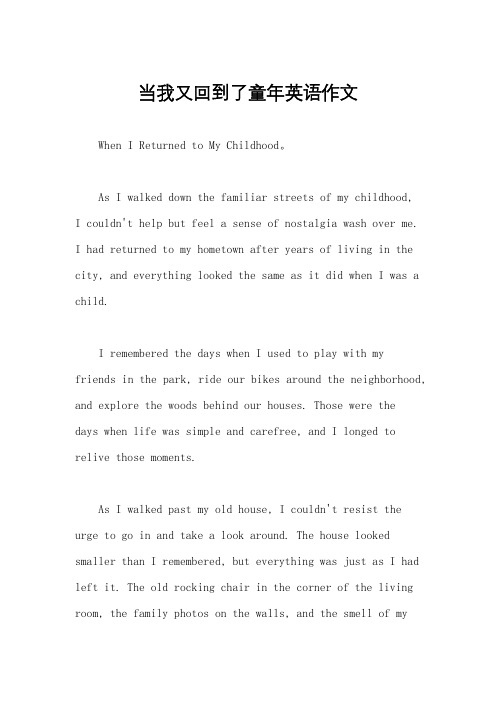 当我又回到了童年英语作文

When I Returned to My Childhood。

As I walked down the familiar streets of my childhood, I couldn't help but feel a sense of nostalgia wash over me. I had returned to my hometown after years of living in the city, and everything looked the same as it did when I was a child.

I remembered the days when I used to play with my friends in the park, ride our bikes around the neighborhood, and explore the woods behind our houses. Those were the days when life was simple and carefree, and I longed to relive those moments.

As I walked past my old house, I couldn't resist the urge to go in and take a look around. The house looked smaller than I remembered, but everything was just as I had left it. The old rocking chair in the corner of the living room, the family photos on the walls, and the smell of my